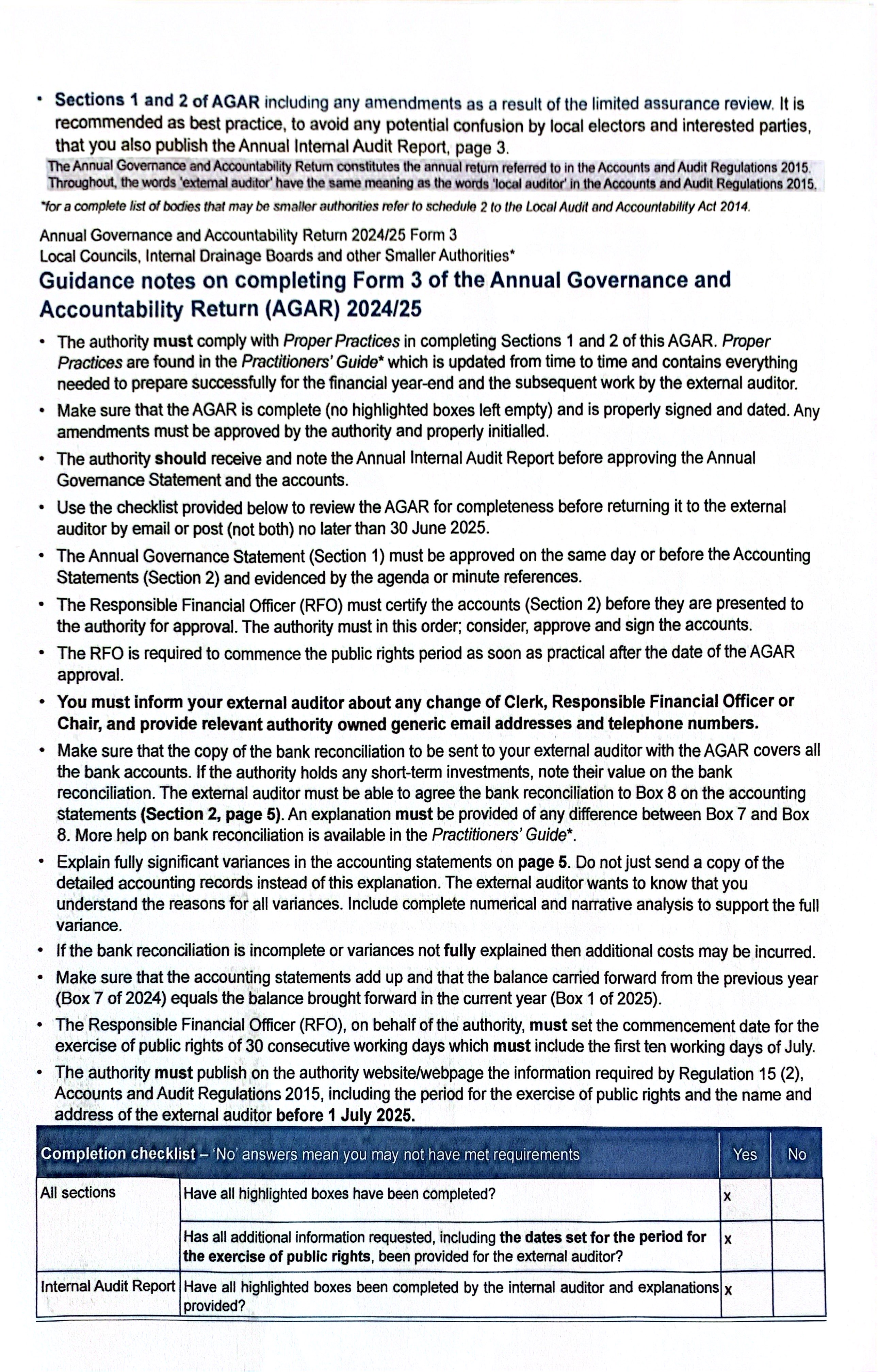 • Sections 1 and 2 of AGAR including any amendments as a result of the limited assurance review. It is recommended as best practice, to avoid any potential confusion by local electors and interested parties, that you also publish the Annual Internal Audit Report, page 3.

The Annual Governance and Accountability Return constitutes the annual return referred to in the Accounts and Audit Regulations 2015. Throughout, the words 'external auditor' have the same meaning as the words 'local auditor' in the Accounts and Audit Regulations 2015.

*for a complete list of bodies that may be smaller authorities refer to schedule 2 to the Local Audit and Accountability Act 2014.

Annual Governance and Accountability Return 2024/25 Form 3
Local Councils, Internal Drainage Boards and other Smaller Authorities*

Guidance notes on completing Form 3 of the Annual Governance and Accountability Return (AGAR) 2024/25

• The authority must comply with Proper Practices in completing Sections 1 and 2 of this AGAR. Proper Practices are found in the Practitioners' Guide* which is updated from time to time and contains everything needed to prepare successfully for the financial year-end and the subsequent work by the external auditor.
• Make sure that the AGAR is complete (no highlighted boxes left empty) and is properly signed and dated. Any amendments must be approved by the authority and properly initialled.
• The authority should receive and note the Annual Internal Audit Report before approving the Annual Governance Statement and the accounts.
• Use the checklist provided below to review the AGAR for completeness before returning it to the external auditor by email or post (not both) no later than 30 June 2025.
• The Annual Governance Statement (Section 1) must be approved on the same day or before the Accounting Statements (Section 2) and evidenced by the agenda or minute references.
• The Responsible Financial Officer (RFO) must certify the accounts (Section 2) before they are presented to the authority for approval. The authority must in this order; consider, approve and sign the accounts.
• The RFO is required to commence the public rights period as soon as practical after the date of the AGAR approval.
• You must inform your external auditor about any change of Clerk, Responsible Financial Officer or Chair, and provide relevant authority owned generic email addresses and telephone numbers.
• Make sure that the copy of the bank reconciliation to be sent to your external auditor with the AGAR covers all the bank accounts. If the authority holds any short-term investments, note their value on the bank reconciliation. The external auditor must be able to agree the bank reconciliation to Box 8 on the accounting statements (Section 2, page 5). An explanation must be provided of any difference between Box 7 and Box 8. More help on bank reconciliation is available in the Practitioners' Guide*.
• Explain fully significant variances in the accounting statements on page 5. Do not just send a copy of the detailed accounting records instead of this explanation. The external auditor wants to know that you understand the reasons for all variances. Include complete numerical and narrative analysis to support the full variance.
• If the bank reconciliation is incomplete or variances not fully explained then additional costs may be incurred.
• Make sure that the accounting statements add up and that the balance carried forward from the previous year (Box 7 of 2024) equals the balance brought forward in the current year (Box 1 of 2025).
• The Responsible Financial Officer (RFO), on behalf of the authority, must set the commencement date for the exercise of public rights of 30 consecutive working days which must include the first ten working days of July.
• The authority must publish on the authority website/webpage the information required by Regulation 15 (2), Accounts and Audit Regulations 2015, including the period for the exercise of public rights and the name and address of the external auditor before 1 July 2025.

| Completion checklist – 'No' answers mean you may not have met requirements | | Yes | No |
|---|---|---|---|
| All sections | Have all highlighted boxes have been completed? | x | |
| | Has all additional information requested, including the dates set for the period for the exercise of public rights, been provided for the external auditor? | x | |
| Internal Audit Report | Have all highlighted boxes been completed by the internal auditor and explanations provided? | x | |